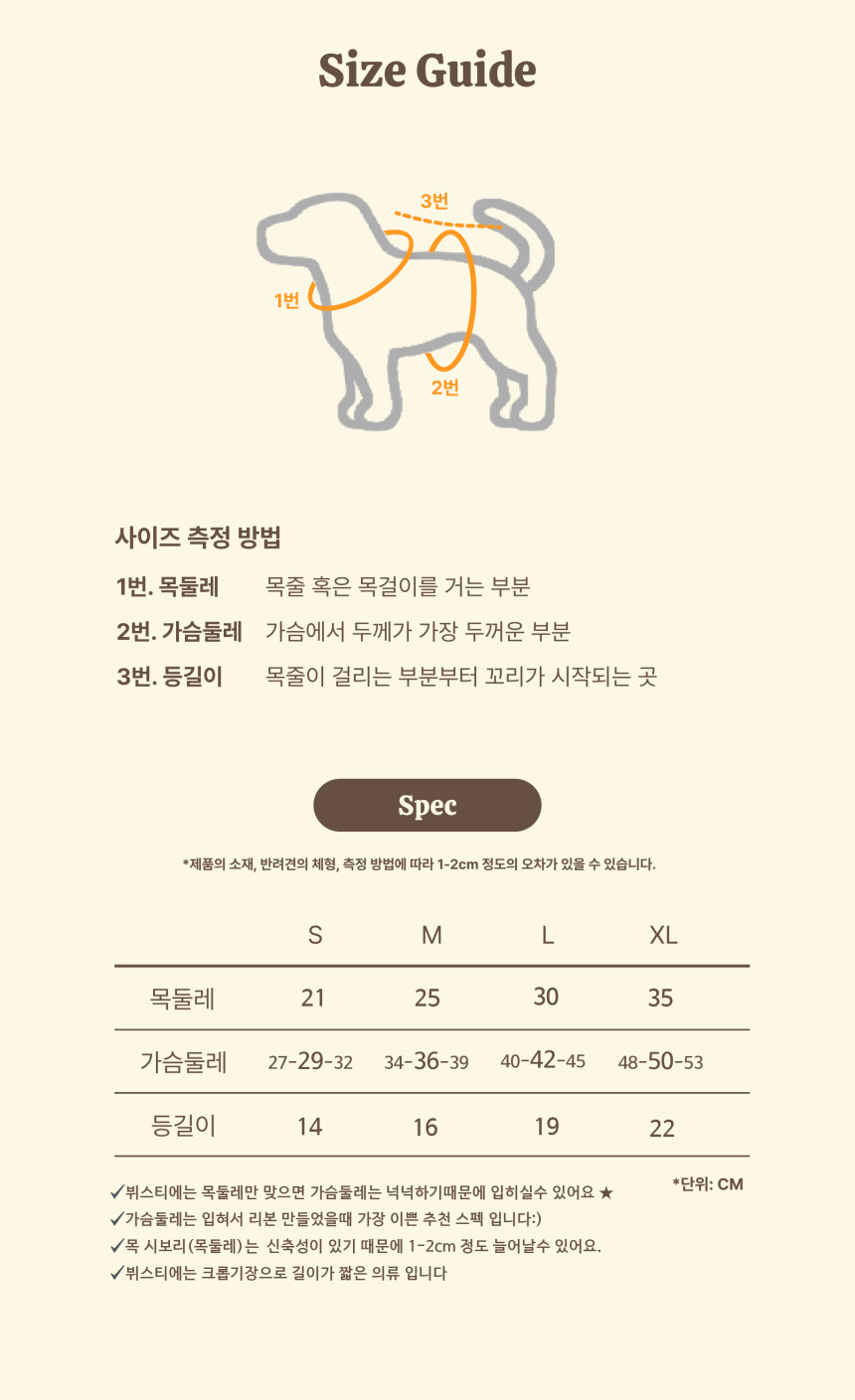 Size Guide

3번
1번
2번

사이즈 측정 방법

1번. 목둘레 목줄 혹은 목걸이를 거는 부분

2번. 가슴둘레 가슴에서 두께가 가장 두꺼운 부분

3번. 등길이 목줄이 걸리는 부분부터 꼬리가 시작되는 곳

Spec

*제품의 소재, 반려견의 체형, 측정 방법에 따라 1-2cm 정도의 오차가 있을 수 있습니다.

| | S | M | L | XL |
|---|---|---|---|---|
| 목둘레 | 21 | 25 | 30 | 35 |
| 가슴둘레 | 27-29-32 | 34-36-39 | 40-42-45 | 48-50-53 |
| 등길이 | 14 | 16 | 19 | 22 |

*단위: CM

✓뷔스티에는 목둘레만 맞으면 가슴둘레는 넉넉하기때문에 입히실수 있어요 ★
✓가슴둘레는 입혀서 리본 만들었을때 가장 이쁜 추천 스펙 입니다:)
✓목 시보리(목둘레)는 신축성이 있기 때문에 1-2cm 정도 늘어날수 있어요.
✓뷔스티에는 크롭기장으로 길이가 짧은 의류 입니다